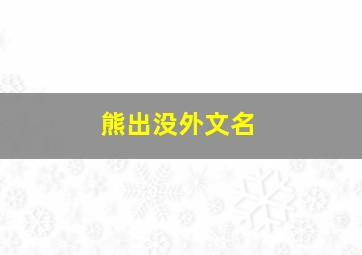 熊出没外文名